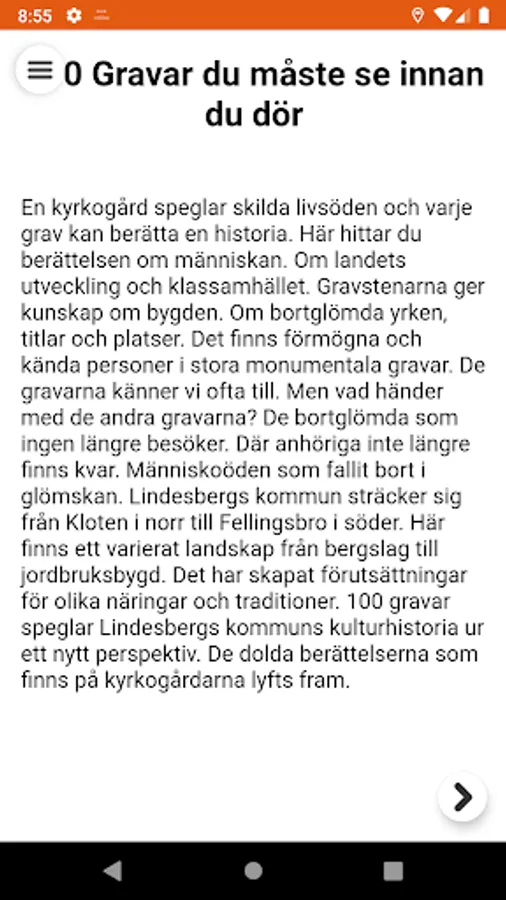 8:55

0 Gravar du måste se innan du dör

En kyrkogård speglar skilda livsöden och varje grav kan berätta en historia. Här hittar du berättelsen om människan. Om landets utveckling och klassamhället. Gravstenarna ger kunskap om bygden. Om bortglömda yrken, titlar och platser. Det finns förmögna och kända personer i stora monumentala gravar. De gravarna känner vi ofta till. Men vad händer med de andra gravarna? De bortglömda som ingen längre besöker. Där anhöriga inte längre finns kvar. Människoöden som fallit bort i glömskan. Lindesbergs kommun sträcker sig från Kloten i norr till Fellingsbro i söder. Här finns ett varierat landskap från bergslag till jordbruksbygd. Det har skapat förutsättningar för olika näringar och traditioner. 100 gravar speglar Lindesbergs kommuns kulturhistoria ur ett nytt perspektiv. De dolda berättelserna som finns på kyrkogårdarna lyfts fram.